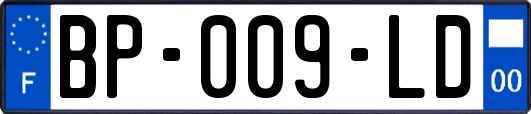 F

BP-009-LD

00